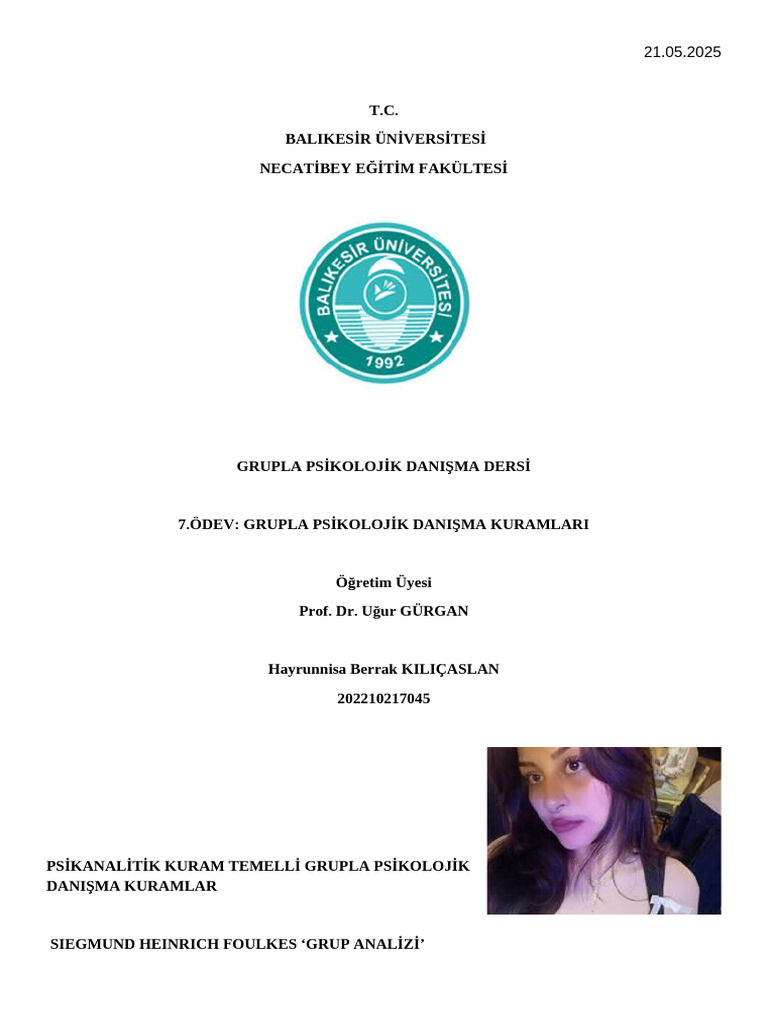 21.05.2025

T.C.
BALIKESİR ÜNİVERSİTESİ
NECATİBEY EĞİTİM FAKÜLTESİ

BALIKESİR ÜNİVERSİTESİ
1992

GRUPLA PSİKOLOJİK DANIŞMA DERSİ

7.ÖDEV: GRUPLA PSİKOLOJİK DANIŞMA KURAMLARI

Öğretim Üyesi
Prof. Dr. Uğur GÜRGAN

Hayrunnisa Berrak KILIÇASLAN
202210217045

PSİKANALİTİK KURAM TEMELLİ GRUPLA PSİKOLOJİK DANIŞMA KURAMLAR

SIEGMUND HEINRICH FOULKES ‘GRUP ANALİZİ’